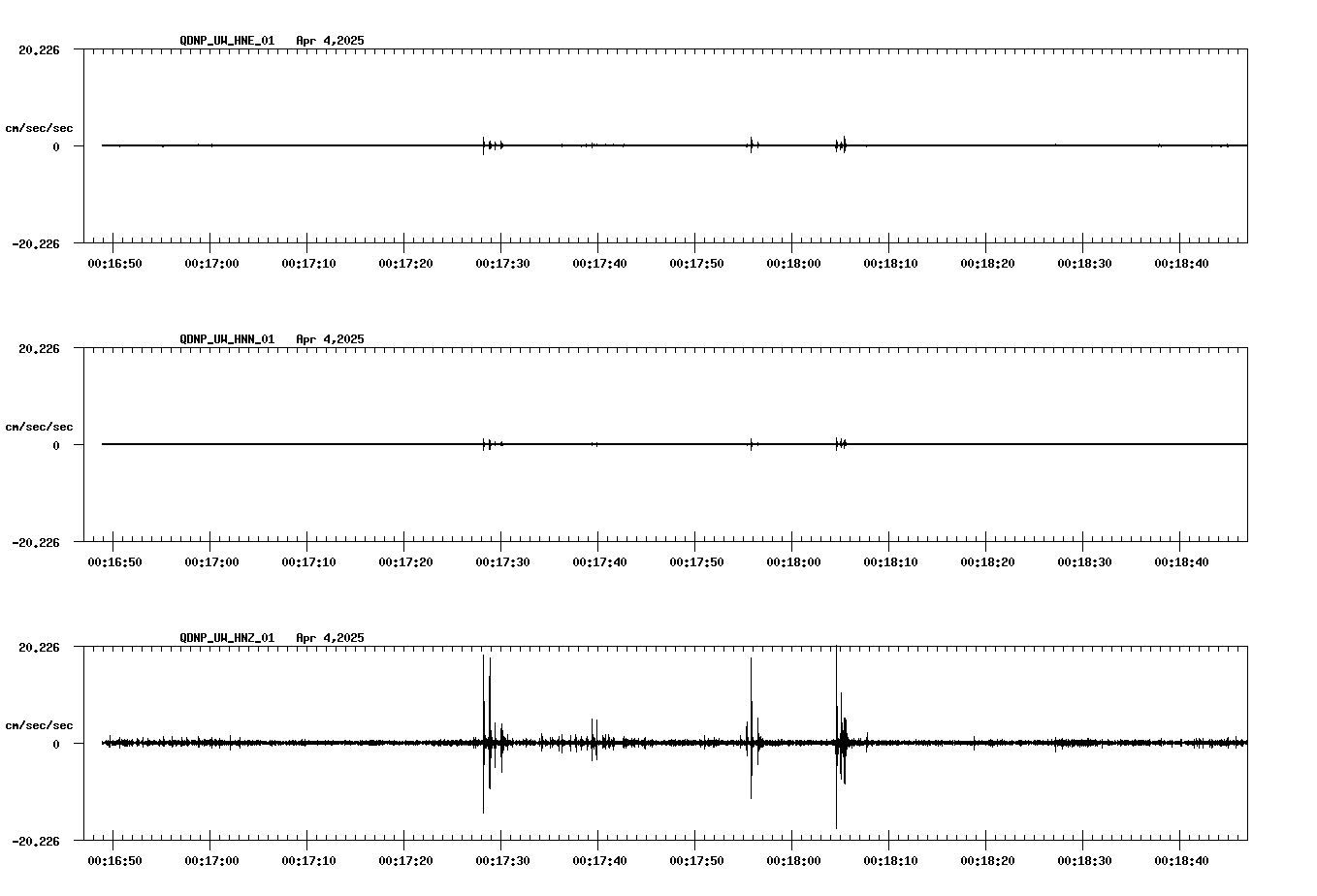 QDNP_UW_HNE_01   Apr 4,2025

20.226

cm/sec/sec

0

-20.226

00:16:50 00:17:00 00:17:10 00:17:20 00:17:30 00:17:40 00:17:50 00:18:00 00:18:10 00:18:20 00:18:30 00:18:40

QDNP_UW_HNN_01   Apr 4,2025

20.226

cm/sec/sec

0

-20.226

00:16:50 00:17:00 00:17:10 00:17:20 00:17:30 00:17:40 00:17:50 00:18:00 00:18:10 00:18:20 00:18:30 00:18:40

QDNP_UW_HNZ_01   Apr 4,2025

20.226

cm/sec/sec

0

-20.226

00:16:50 00:17:00 00:17:10 00:17:20 00:17:30 00:17:40 00:17:50 00:18:00 00:18:10 00:18:20 00:18:30 00:18:40